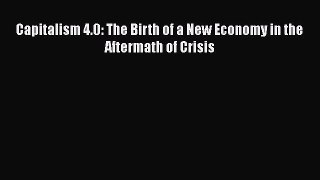 Capitalism 4.0: The Birth of a New Economy in the Aftermath of Crisis